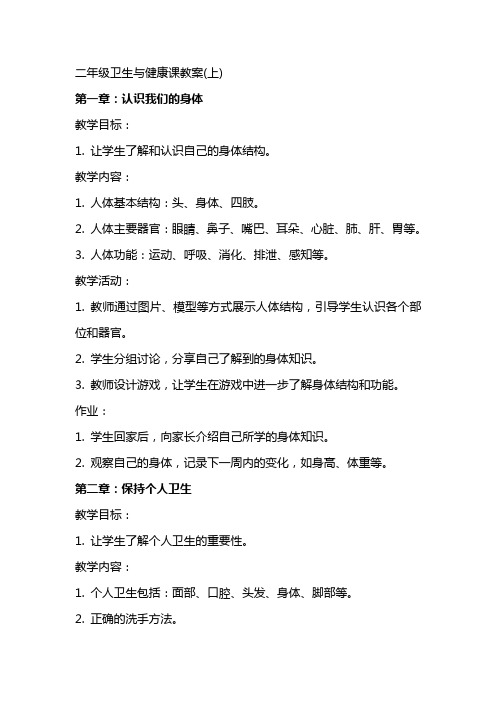 二年级卫生与健康课教案(上)

第一章：认识我们的身体

教学目标：

1. 让学生了解和认识自己的身体结构。

教学内容：

1. 人体基本结构：头、身体、四肢。

2. 人体主要器官：眼睛、鼻子、嘴巴、耳朵、心脏、肺、肝、胃等。

3. 人体功能：运动、呼吸、消化、排泄、感知等。

教学活动：

1. 教师通过图片、模型等方式展示人体结构，引导学生认识各个部位和器官。

2. 学生分组讨论，分享自己了解到的身体知识。

3. 教师设计游戏，让学生在游戏中进一步了解身体结构和功能。

作业：

1. 学生回家后，向家长介绍自己所学的身体知识。

2. 观察自己的身体，记录下一周内的变化，如身高、体重等。

第二章：保持个人卫生

教学目标：

1. 让学生了解个人卫生的重要性。

教学内容：

1. 个人卫生包括：面部、口腔、头发、身体、脚部等。

2. 正确的洗手方法。